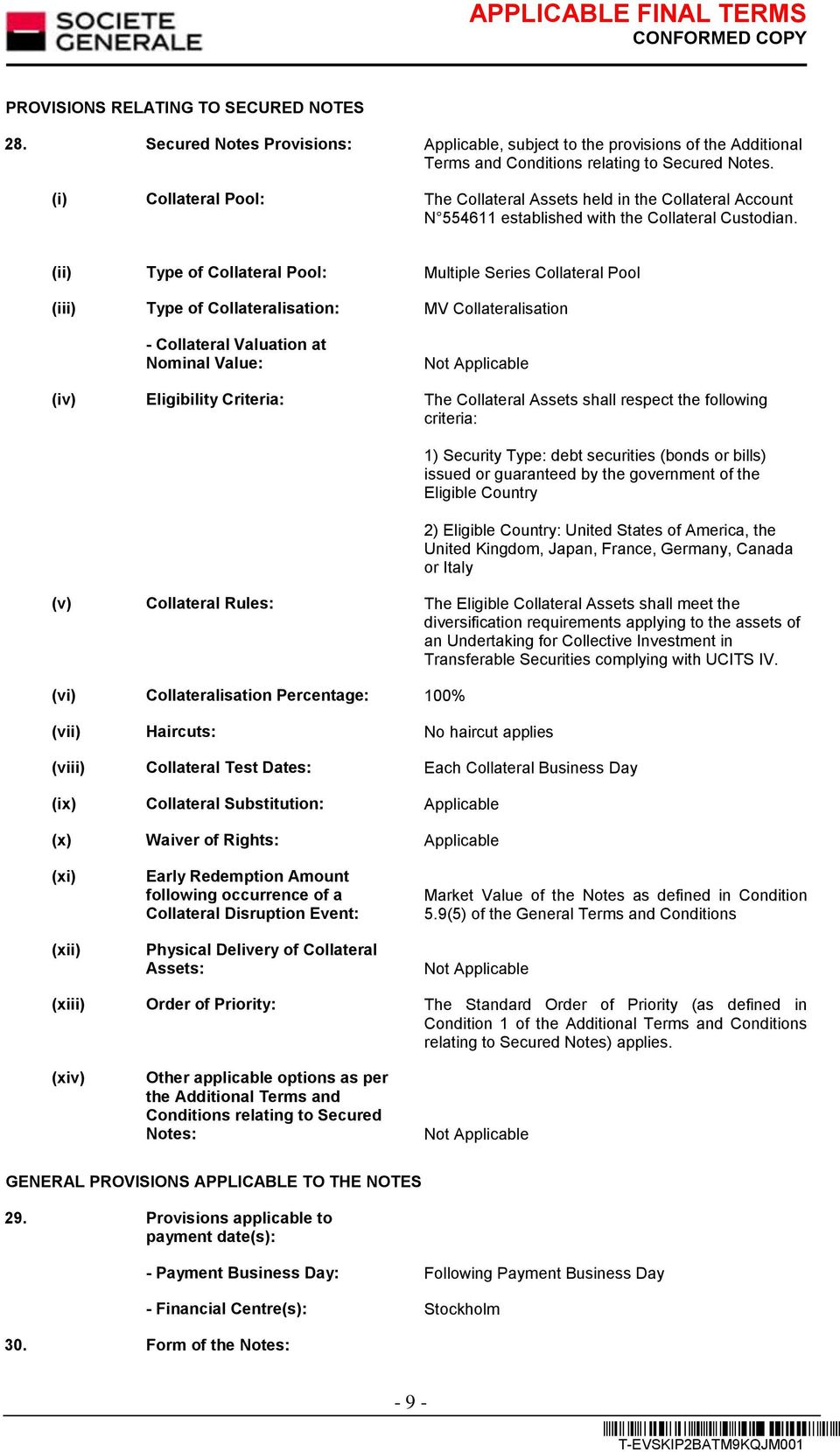 SOCIETE GENERALE

APPLICABLE FINAL TERMS
CONFORMED COPY

PROVISIONS RELATING TO SECURED NOTES

28. Secured Notes Provisions: Applicable, subject to the provisions of the Additional Terms and Conditions relating to Secured Notes.

(i) Collateral Pool: The Collateral Assets held in the Collateral Account N°554611 established with the Collateral Custodian.

(ii) Type of Collateral Pool: Multiple Series Collateral Pool

(iii) Type of Collateralisation: MV Collateralisation

- Collateral Valuation at Nominal Value: Not Applicable

(iv) Eligibility Criteria: The Collateral Assets shall respect the following criteria:

1) Security Type: debt securities (bonds or bills) issued or guaranteed by the government of the Eligible Country

2) Eligible Country: United States of America, the United Kingdom, Japan, France, Germany, Canada or Italy

(v) Collateral Rules: The Eligible Collateral Assets shall meet the diversification requirements applying to the assets of an Undertaking for Collective Investment in Transferable Securities complying with UCITS IV.

(vi) Collateralisation Percentage: 100%

(vii) Haircuts: No haircut applies

(viii) Collateral Test Dates: Each Collateral Business Day

(ix) Collateral Substitution: Applicable

(x) Waiver of Rights: Applicable

(xi) Early Redemption Amount following occurrence of a Collateral Disruption Event: Market Value of the Notes as defined in Condition 5.9(5) of the General Terms and Conditions

(xii) Physical Delivery of Collateral Assets: Not Applicable

(xiii) Order of Priority: The Standard Order of Priority (as defined in Condition 1 of the Additional Terms and Conditions relating to Secured Notes) applies.

(xiv) Other applicable options as per the Additional Terms and Conditions relating to Secured Notes: Not Applicable

GENERAL PROVISIONS APPLICABLE TO THE NOTES

29. Provisions applicable to payment date(s):

- Payment Business Day: Following Payment Business Day

- Financial Centre(s): Stockholm

30. Form of the Notes:

- 9 -

T-EVSKIP2BATM9KQJM001